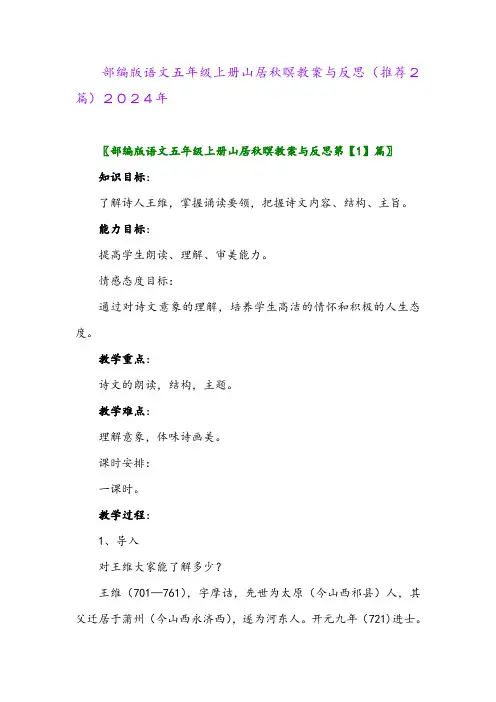 部编版语文五年级上册山居秋暝教案与反思（推荐2篇）2024年

〖部编版语文五年级上册山居秋暝教案与反思第【1】篇〗

知识目标：

了解诗人王维，掌握诵读要领，把握诗文内容、结构、主旨。

能力目标：

提高学生朗读、理解、审美能力。

情感态度目标：

通过对诗文意象的理解，培养学生高洁的情怀和积极的人生态度。

教学重点：

诗文的朗读，结构，主题。

教学难点：

理解意象，体味诗画美。

课时安排：

一课时。

教学过程：

1、导入

对王维大家能了解多少？

王维（701—761），字摩诘，先世为太原（今山西祁县）人，其父迁居于蒲州（今山西永济西），遂为河东人。开元九年（721）进士。